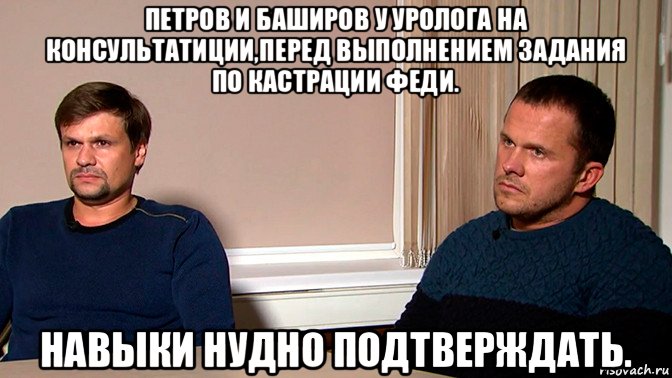 ПЕТРОВ И БАШИРОВ У УРОЛОГА НА КОНСУЛЬТАТИЦИИ,ПЕРЕД ВЫПОЛНЕНИЕМ ЗАДАНИЯ ПО КАСТРАЦИИ ФЕДИ.

НАВЫКИ НУДНО ПОДТВЕРЖДАТЬ.

risovach.ru